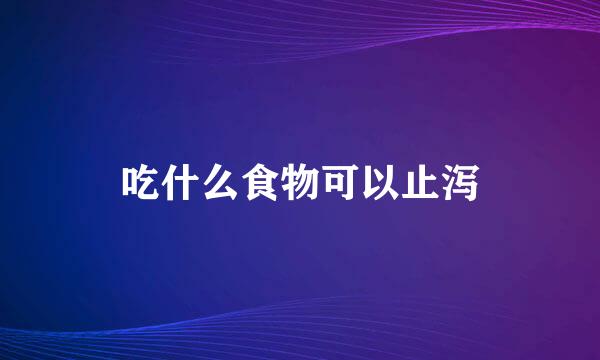 吃什么食物可以止泻